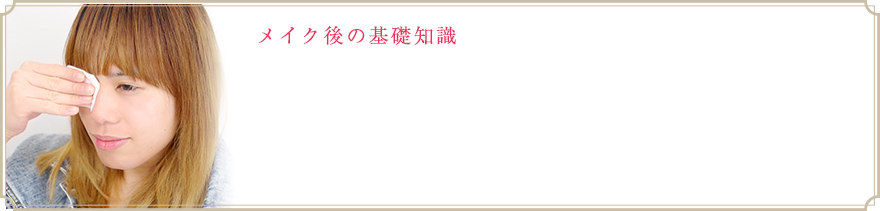 メイク後の基礎知識